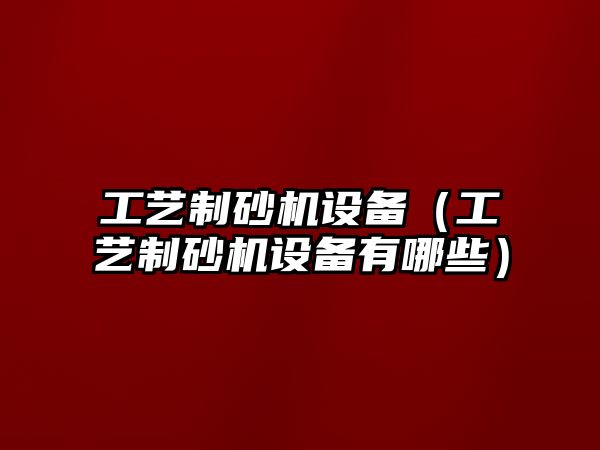 工艺制砂机设备（工艺制砂机设备有哪些）